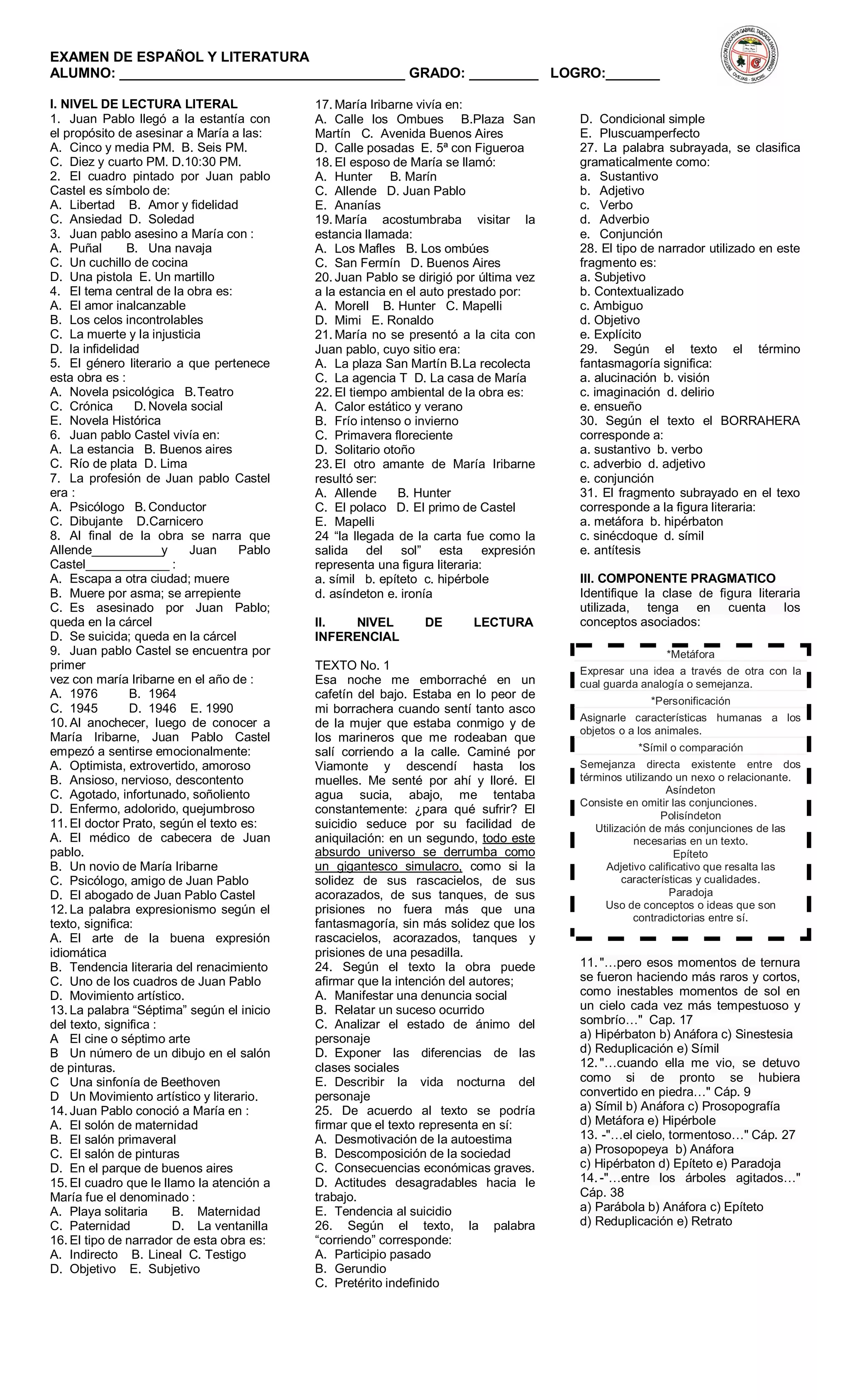 EXAMEN DE ESPAÑOL Y LITERATURA
ALUMNO: ____________________________________ GRADO: _________ LOGRO:_______

INSTITUCION EDUCATIVA GABRIEL TABOADA SANTODOMINGO
OVEJAS - SUCRE

I. NIVEL DE LECTURA LITERAL
1. Juan Pablo llegó a la estantía con el propósito de asesinar a María a las:
A. Cinco y media PM. B. Seis PM.
C. Diez y cuarto PM. D.10:30 PM.
2. El cuadro pintado por Juan pablo Castel es símbolo de:
A. Libertad B. Amor y fidelidad
C. Ansiedad D. Soledad
3. Juan pablo asesino a María con :
A. Puñal B. Una navaja
C. Un cuchillo de cocina
D. Una pistola E. Un martillo
4. El tema central de la obra es:
A. El amor inalcanzable
B. Los celos incontrolables
C. La muerte y la injusticia
D. la infidelidad
5. El género literario a que pertenece esta obra es :
A. Novela psicológica B.Teatro
C. Crónica D.Novela social
E. Novela Histórica
6. Juan pablo Castel vivía en:
A. La estancia B. Buenos aires
C. Río de plata D. Lima
7. La profesión de Juan pablo Castel era :
A. Psicólogo B.Conductor
C. Dibujante D.Carnicero
8. Al final de la obra se narra que Allende__________y Juan Pablo Castel____________ :
A. Escapa a otra ciudad; muere
B. Muere por asma; se arrepiente
C. Es asesinado por Juan Pablo; queda en la cárcel
D. Se suicida; queda en la cárcel
9. Juan pablo Castel se encuentra por primer
vez con maría Iribarne en el año de :
A. 1976 B. 1964
C. 1945 D. 1946 E. 1990
10. Al anochecer, luego de conocer a María Iribarne, Juan Pablo Castel empezó a sentirse emocionalmente:
A. Optimista, extrovertido, amoroso
B. Ansioso, nervioso, descontento
C. Agotado, infortunado, soñoliento
D. Enfermo, adolorido, quejumbroso
11. El doctor Prato, según el texto es:
A. El médico de cabecera de Juan pablo.
B. Un novio de María Iribarne
C. Psicólogo, amigo de Juan Pablo
D. El abogado de Juan Pablo Castel
12. La palabra expresionismo según el texto, significa:
A. El arte de la buena expresión idiomática
B. Tendencia literaria del renacimiento
C. Uno de los cuadros de Juan Pablo
D. Movimiento artístico.
13. La palabra “Séptima” según el inicio del texto, significa :
A El cine o séptimo arte
B Un número de un dibujo en el salón de pinturas.
C Una sinfonía de Beethoven
D Un Movimiento artístico y literario.
14. Juan Pablo conoció a María en :
A. El solón de maternidad
B. El salón primaveral
C. El salón de pinturas
D. En el parque de buenos aires
15. El cuadro que le llamo la atención a María fue el denominado :
A. Playa solitaria B. Maternidad
C. Paternidad D. La ventanilla
16. El tipo de narrador de esta obra es:
A. Indirecto B. Lineal C. Testigo
D. Objetivo E. Subjetivo

17. María Iribarne vivía en:
A. Calle los Ombues B.Plaza San Martín C. Avenida Buenos Aires
D. Calle posadas E. 5ª con Figueroa
18. El esposo de María se llamó:
A. Hunter B. Marín
C. Allende D. Juan Pablo
E. Ananías
19. María acostumbraba visitar la estancia llamada:
A. Los Mafles B. Los ombúes
C. San Fermín D. Buenos Aires
20. Juan Pablo se dirigió por última vez a la estancia en el auto prestado por:
A. Morell B. Hunter C. Mapelli
D. Mimi E. Ronaldo
21. María no se presentó a la cita con Juan pablo, cuyo sitio era:
A. La plaza San Martín B.La recolecta
C. La agencia T D. La casa de María
22. El tiempo ambiental de la obra es:
A. Calor estático y verano
B. Frío intenso o invierno
C. Primavera floreciente
D. Solitario otoño
23. El otro amante de María Iribarne resultó ser:
A. Allende B. Hunter
C. El polaco D. El primo de Castel
E. Mapelli
24 “la llegada de la carta fue como la salida del sol” esta expresión representa una figura literaria:
a. símil b. epíteto c. hipérbole
d. asíndeton e. ironía

II. NIVEL DE LECTURA INFERENCIAL

TEXTO No. 1
Esa noche me emborraché en un cafetín del bajo. Estaba en lo peor de mi borrachera cuando sentí tanto asco de la mujer que estaba conmigo y de los marineros que me rodeaban que salí corriendo a la calle. Caminé por Viamonte y descendí hasta los muelles. Me senté por ahí y lloré. El agua sucia, abajo, me tentaba constantemente: ¿para qué sufrir? El suicidio seduce por su facilidad de aniquilación: en un segundo, todo este absurdo universo se derrumba como un gigantesco simulacro, como si la solidez de sus rascacielos, de sus acorazados, de sus tanques, de sus prisiones no fuera más que una fantasmagoría, sin más solidez que los rascacielos, acorazados, tanques y prisiones de una pesadilla.
24. Según el texto la obra puede afirmar que la intención del autores;
A. Manifestar una denuncia social
B. Relatar un suceso ocurrido
C. Analizar el estado de ánimo del personaje
D. Exponer las diferencias de las clases sociales
E. Describir la vida nocturna del personaje
25. De acuerdo al texto se podría firmar que el texto representa en sí:
A. Desmotivación de la autoestima
B. Descomposición de la sociedad
C. Consecuencias económicas graves.
D. Actitudes desagradables hacia le trabajo.
E. Tendencia al suicidio
26. Según el texto, la palabra “corriendo” corresponde:
A. Participio pasado
B. Gerundio
C. Pretérito indefinido

D. Condicional simple
E. Pluscuamperfecto
27. La palabra subrayada, se clasifica gramaticalmente como:
a. Sustantivo
b. Adjetivo
c. Verbo
d. Adverbio
e. Conjunción
28. El tipo de narrador utilizado en este fragmento es:
a. Subjetivo
b. Contextualizado
c. Ambiguo
d. Objetivo
e. Explícito
29. Según el texto el término fantasmagoría significa:
a. alucinación b. visión
c. imaginación d. delirio
e. ensueño
30. Según el texto el BORRAHERA corresponde a:
a. sustantivo b. verbo
c. adverbio d. adjetivo
e. conjunción
31. El fragmento subrayado en el texo corresponde a la figura literaria:
a. metáfora b. hipérbaton
c. sinécdoque d. símil
e. antítesis

III. COMPONENTE PRAGMATICO
Identifique la clase de figura literaria utilizada, tenga en cuenta los conceptos asociados:

*Metáfora
Expresar una idea a través de otra con la cual guarda analogía o semejanza.
*Personificación
Asignarle características humanas a los objetos o a los animales.
*Símil o comparación
Semejanza directa existente entre dos términos utilizando un nexo o relacionante.
Asíndeton
Consiste en omitir las conjunciones.
Polisíndeton
Utilización de más conjunciones de las necesarias en un texto.
Epíteto
Adjetivo calificativo que resalta las características y cualidades.
Paradoja
Uso de conceptos o ideas que son contradictorias entre sí.

11. "…pero esos momentos de ternura se fueron haciendo más raros y cortos, como inestables momentos de sol en un cielo cada vez más tempestuoso y sombrío…" Cap. 17
a) Hipérbaton b) Anáfora c) Sinestesia
d) Reduplicación e) Símil
12. "…cuando ella me vio, se detuvo como si de pronto se hubiera convertido en piedra…" Cáp. 9
a) Símil b) Anáfora c) Prosopografía
d) Metáfora e) Hipérbole
13. -"…el cielo, tormentoso…" Cáp. 27
a) Prosopopeya b) Anáfora
c) Hipérbaton d) Epíteto e) Paradoja
14. -"…entre los árboles agitados…" Cáp. 38
a) Parábola b) Anáfora c) Epíteto
d) Reduplicación e) Retrato